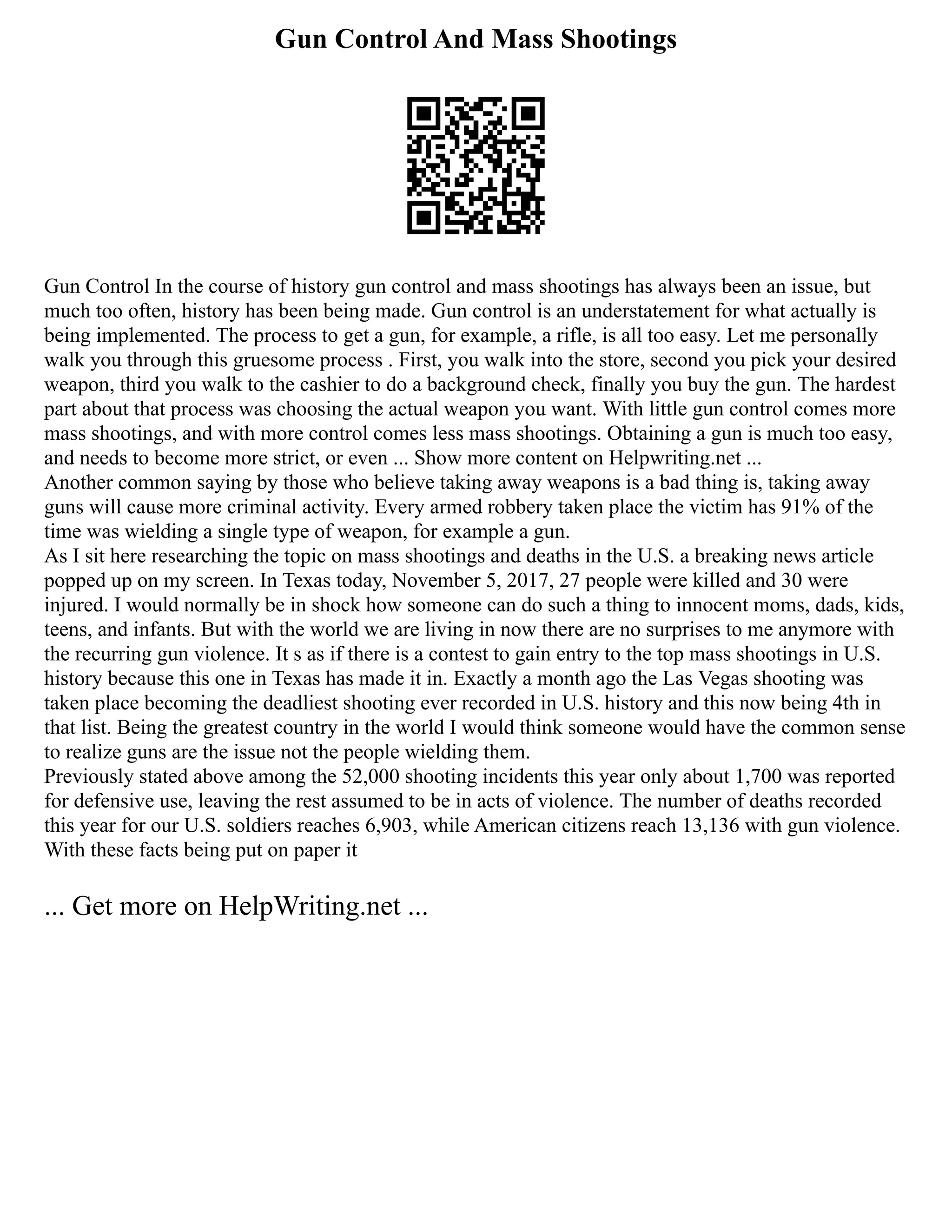 Gun Control And Mass Shootings

Gun Control In the course of history gun control and mass shootings has always been an issue, but much too often, history has been being made. Gun control is an understatement for what actually is being implemented. The process to get a gun, for example, a rifle, is all too easy. Let me personally walk you through this gruesome process . First, you walk into the store, second you pick your desired weapon, third you walk to the cashier to do a background check, finally you buy the gun. The hardest part about that process was choosing the actual weapon you want. With little gun control comes more mass shootings, and with more control comes less mass shootings. Obtaining a gun is much too easy, and needs to become more strict, or even ... Show more content on Helpwriting.net ...
Another common saying by those who believe taking away weapons is a bad thing is, taking away guns will cause more criminal activity. Every armed robbery taken place the victim has 91% of the time was wielding a single type of weapon, for example a gun.
As I sit here researching the topic on mass shootings and deaths in the U.S. a breaking news article popped up on my screen. In Texas today, November 5, 2017, 27 people were killed and 30 were injured. I would normally be in shock how someone can do such a thing to innocent moms, dads, kids, teens, and infants. But with the world we are living in now there are no surprises to me anymore with the recurring gun violence. It s as if there is a contest to gain entry to the top mass shootings in U.S. history because this one in Texas has made it in. Exactly a month ago the Las Vegas shooting was taken place becoming the deadliest shooting ever recorded in U.S. history and this now being 4th in that list. Being the greatest country in the world I would think someone would have the common sense to realize guns are the issue not the people wielding them.
Previously stated above among the 52,000 shooting incidents this year only about 1,700 was reported for defensive use, leaving the rest assumed to be in acts of violence. The number of deaths recorded this year for our U.S. soldiers reaches 6,903, while American citizens reach 13,136 with gun violence. With these facts being put on paper it

... Get more on HelpWriting.net ...